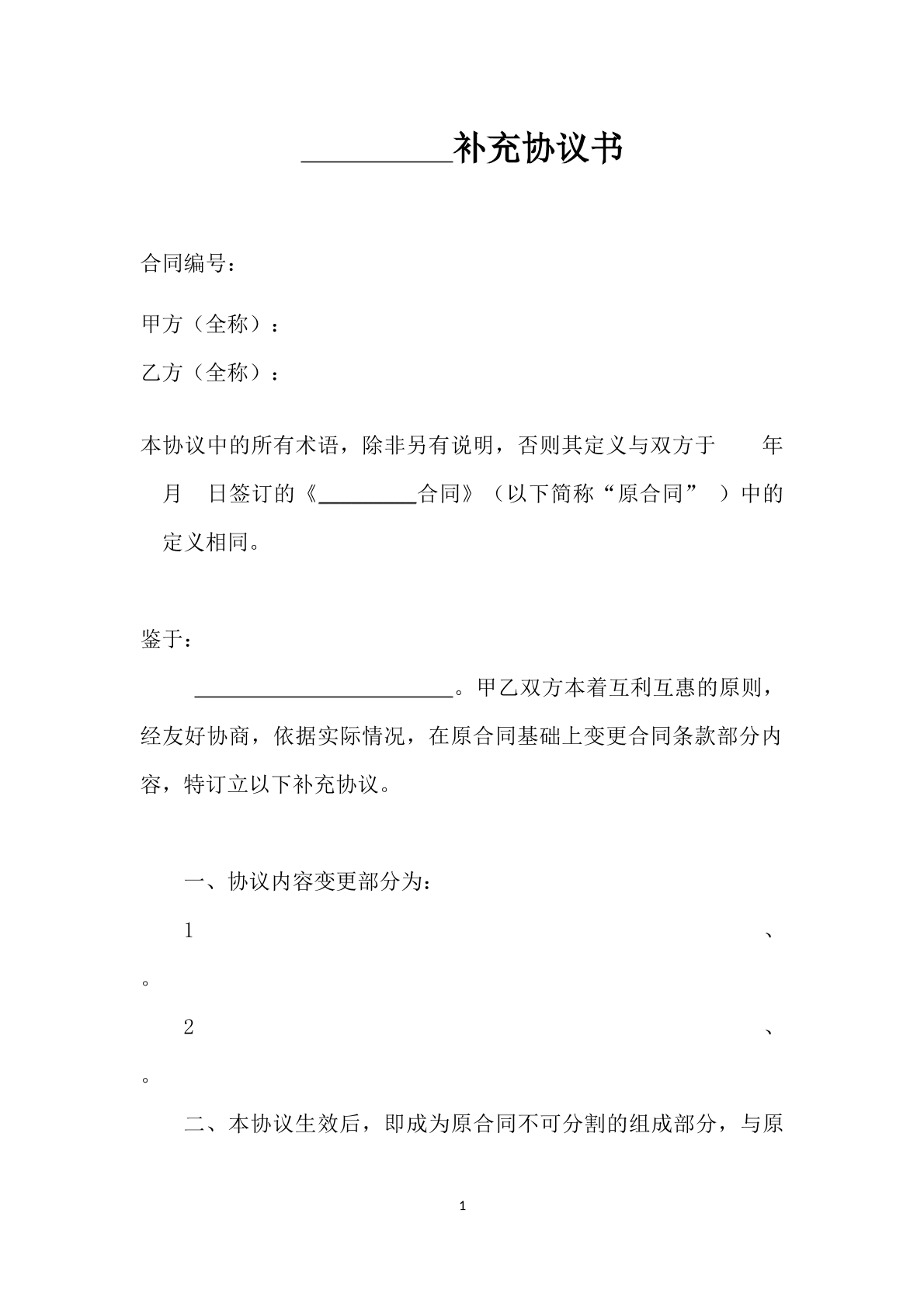 ____补充协议书

合同编号：

甲方（全称）：

乙方（全称）：

本协议中的所有术语，除非另有说明，否则其定义与双方于 年 月 日签订的《____合同》（以下简称“原合同”）中的定义相同。

鉴于：

____。甲乙双方本着互利互惠的原则，经友好协商，依据实际情况，在原合同基础上变更合同条款部分内容，特订立以下补充协议。

一、协议内容变更部分为：

1 、

。

2 、

。

二、本协议生效后，即成为原合同不可分割的组成部分，与原

1